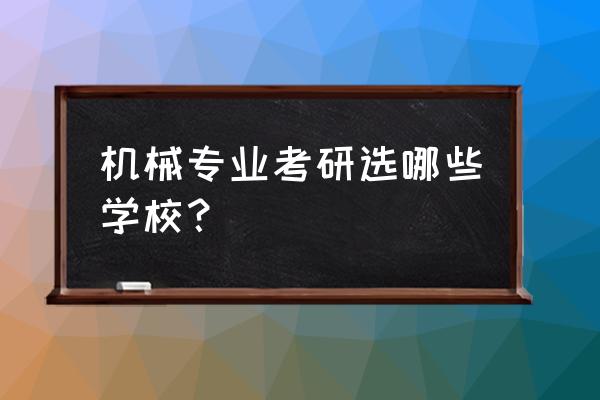 机械专业考研选哪些学校？